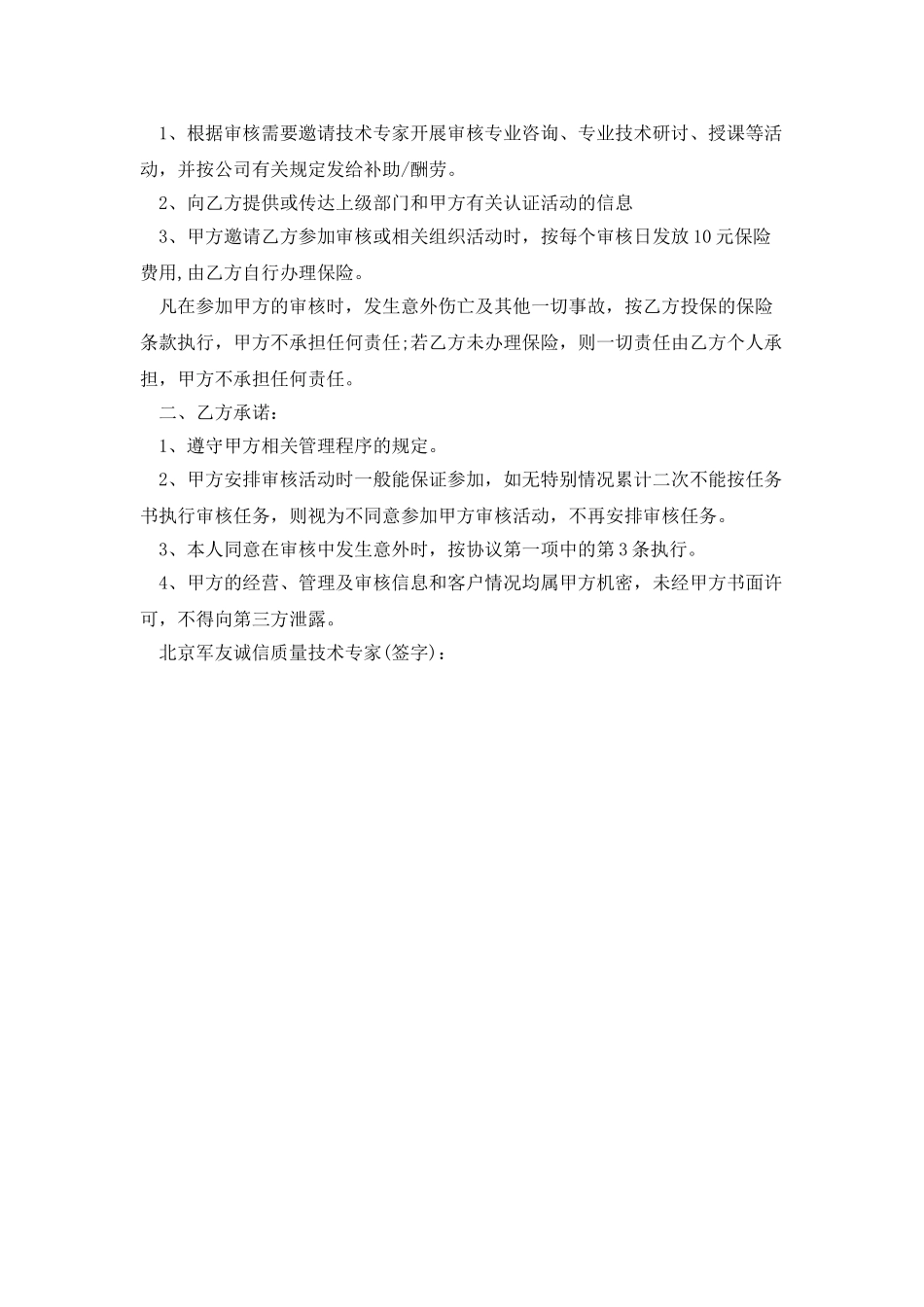 1、根据审核需要邀请技术专家开展审核专业咨询、专业技术研讨、授课等活动，并按公司有关规定发给补助/酬劳。

2、向乙方提供或传达上级部门和甲方有关认证活动的信息

3、甲方邀请乙方参加审核或相关组织活动时，按每个审核日发放10元保险费用,由乙方自行办理保险。

凡在参加甲方的审核时，发生意外伤亡及其他一切事故，按乙方投保的保险条款执行，甲方不承担任何责任;若乙方未办理保险，则一切责任由乙方个人承担，甲方不承担任何责任。

二、乙方承诺：

1、遵守甲方相关管理程序的规定。

2、甲方安排审核活动时一般能保证参加，如无特别情况累计二次不能按任务书执行审核任务，则视为不同意参加甲方审核活动，不再安排审核任务。

3、本人同意在审核中发生意外时，按协议第一项中的第3条执行。

4、甲方的经营、管理及审核信息和客户情况均属甲方机密，未经甲方书面许可，不得向第三方泄露。

北京军友诚信质量技术专家(签字)：